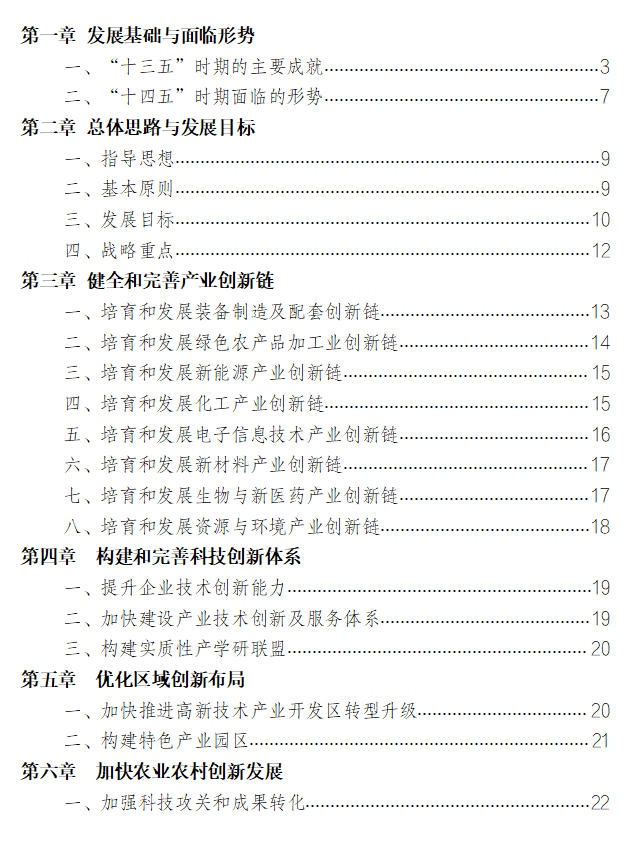 第一章 发展基础与面临形势

一、“十三五”时期的主要成就......3

二、“十四五”时期面临的形势......7

第二章 总体思路与发展目标

一、指导思想......9

二、基本原则......9

三、发展目标......10

四、战略重点......12

第三章 健全和完善产业创新链

一、培育和发展装备制造及配套创新链......13

二、培育和发展绿色农产品加工业创新链......14

三、培育和发展新能源产业创新链......15

四、培育和发展化工产业创新链......15

五、培育和发展电子信息技术产业创新链......16

六、培育和发展新材料产业创新链......17

七、培育和发展生物与新医药产业创新链......17

八、培育和发展资源与环境产业创新链......18

第四章 构建和完善科技创新体系

一、提升企业技术创新能力......19

二、加快建设产业技术创新及服务体系......19

三、构建实质性产学研联盟......20

第五章 优化区域创新布局

一、加快推进高新技术产业开发区转型升级......20

二、构建特色产业园区......21

第六章 加快农业农村创新发展

一、加强科技攻关和成果转化......22